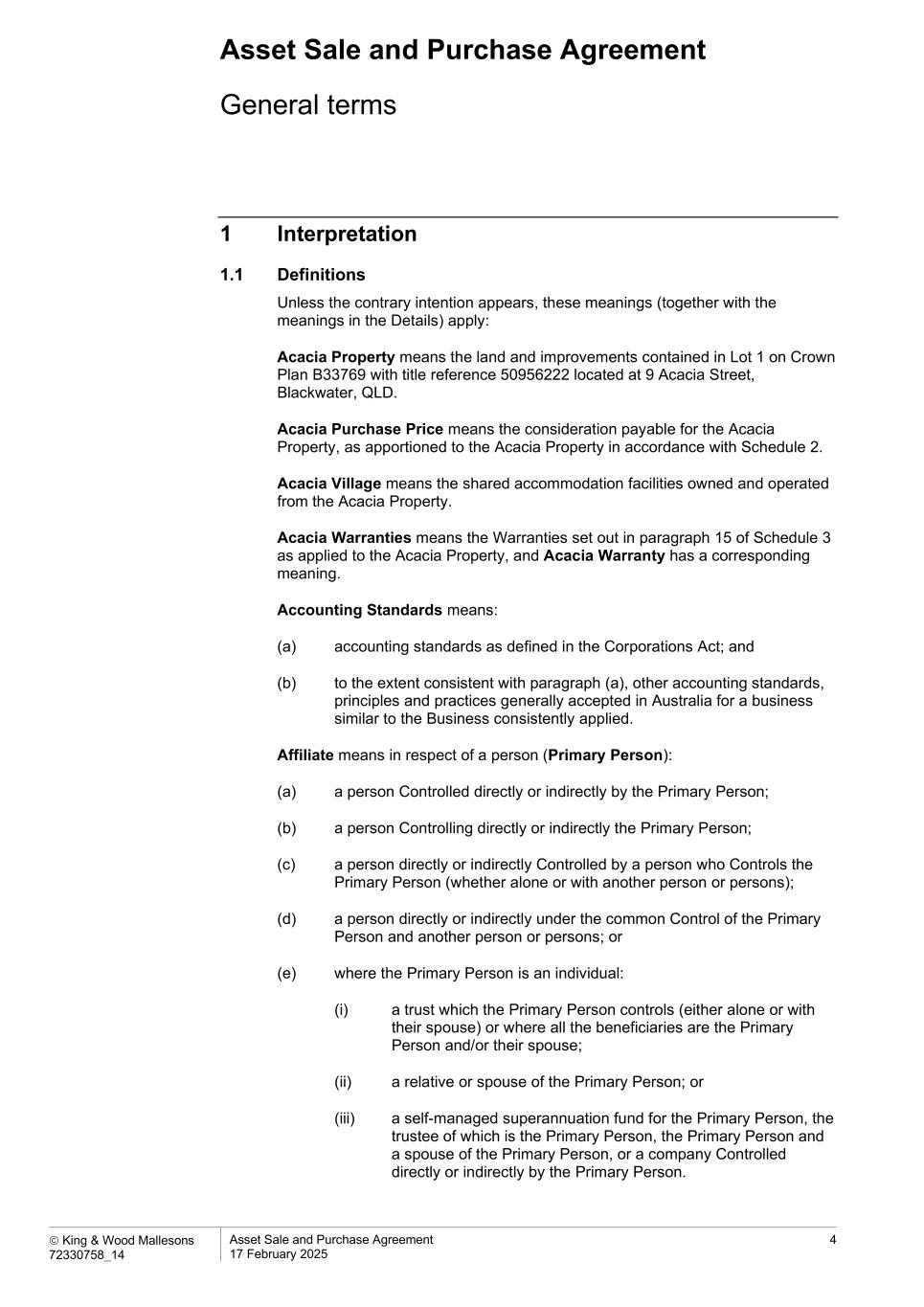 Asset Sale and Purchase Agreement

General terms

1 Interpretation

1.1 Definitions

Unless the contrary intention appears, these meanings (together with the meanings in the Details) apply:

Acacia Property means the land and improvements contained in Lot 1 on Crown Plan B33769 with title reference 50956222 located at 9 Acacia Street, Blackwater, QLD.

Acacia Purchase Price means the consideration payable for the Acacia Property, as apportioned to the Acacia Property in accordance with Schedule 2.

Acacia Village means the shared accommodation facilities owned and operated from the Acacia Property.

Acacia Warranties means the Warranties set out in paragraph 15 of Schedule 3 as applied to the Acacia Property, and Acacia Warranty has a corresponding meaning.

Accounting Standards means:

(a) accounting standards as defined in the Corporations Act; and

(b) to the extent consistent with paragraph (a), other accounting standards, principles and practices generally accepted in Australia for a business similar to the Business consistently applied.

Affiliate means in respect of a person (Primary Person):

(a) a person Controlled directly or indirectly by the Primary Person;

(b) a person Controlling directly or indirectly the Primary Person;

(c) a person directly or indirectly Controlled by a person who Controls the Primary Person (whether alone or with another person or persons);

(d) a person directly or indirectly under the common Control of the Primary Person and another person or persons; or

(e) where the Primary Person is an individual:

(i) a trust which the Primary Person controls (either alone or with their spouse) or where all the beneficiaries are the Primary Person and/or their spouse;

(ii) a relative or spouse of the Primary Person; or

(iii) a self-managed superannuation fund for the Primary Person, the trustee of which is the Primary Person, the Primary Person and a spouse of the Primary Person, or a company Controlled directly or indirectly by the Primary Person.

© King & Wood Mallesons
72330758_14

Asset Sale and Purchase Agreement
17 February 2025

4